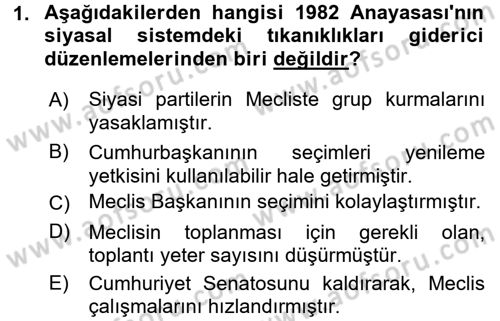 1. Aşağıdakilerden hangisi 1982 Anayasası'nın siyasal sistemdeki tıkanıklıkları giderici düzenlemelerinden biri değildir?

A) Siyasi partilerin Mecliste grup kurmalarını yasaklamıştır.

B) Cumhurbaşkanının seçimleri yenileme yetkisini kullanılabilir hale getirmiştir.

C) Meclis Başkanının seçimini kolaylaştırmıştır.

D) Meclisin toplanması için gerekli olan, toplantı yeter sayısını düşürmüştür.

E) Cumhuriyet Senatosunu kaldırarak, Meclis çalışmalarını hızlandırmıştır.

www.aofsoru.com